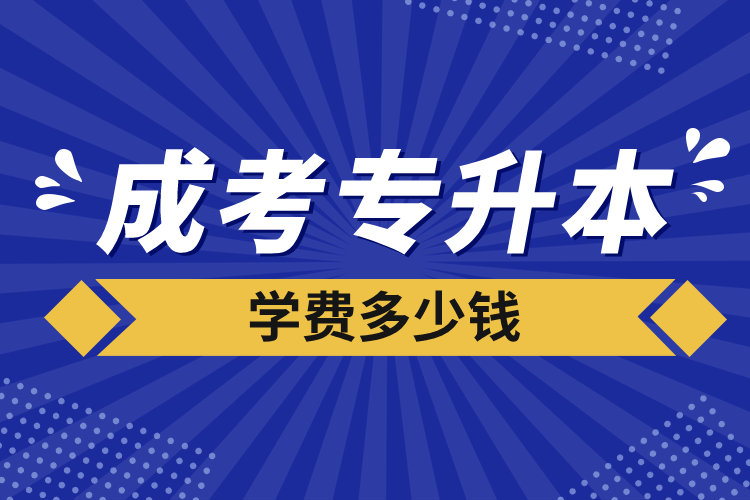 成考专升本

学费多少钱